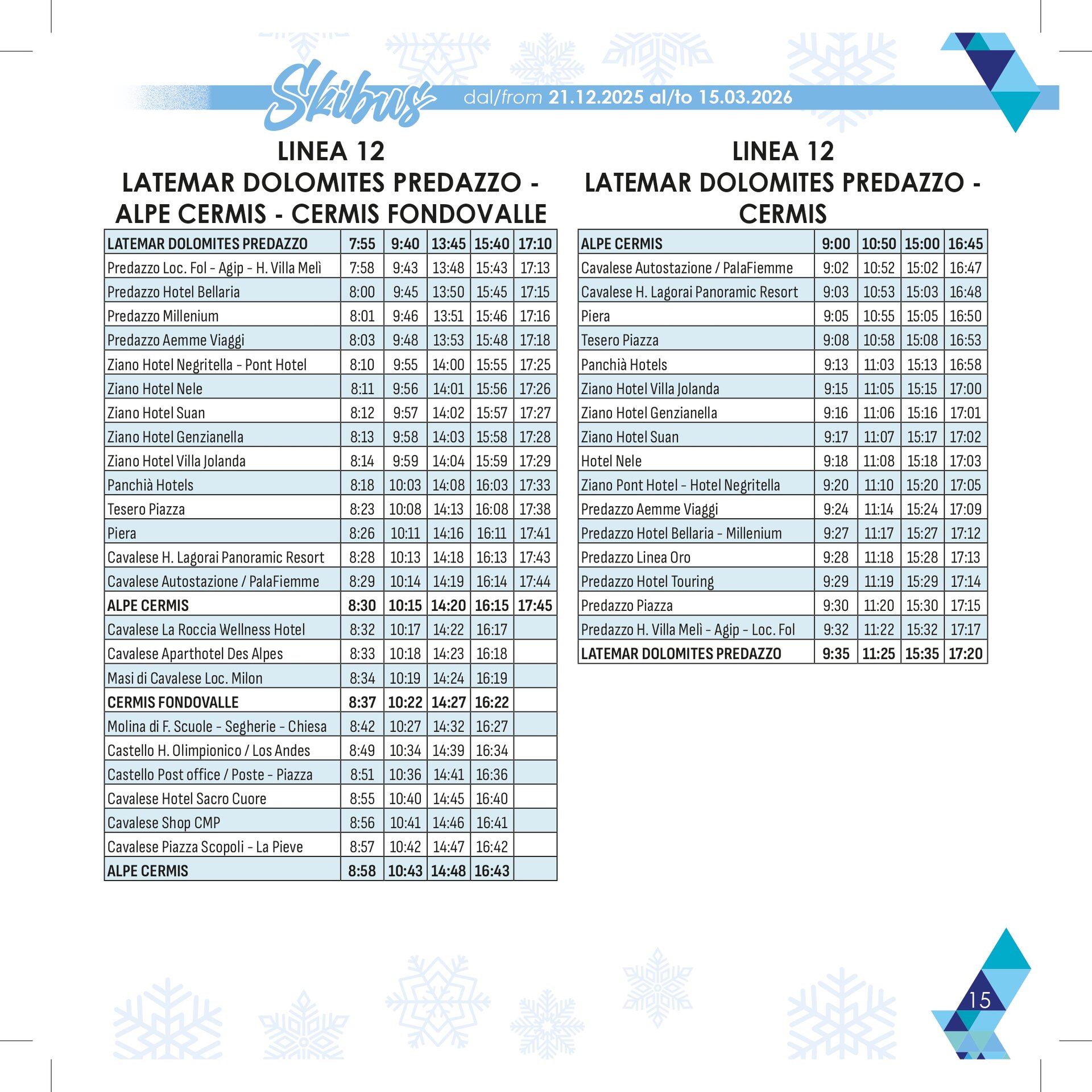 Skibus dal/from 21.12.2025 al/to 15.03.2026

LINEA 12
LATEMAR DOLOMITES PREDAZZO - ALPE CERMIS - CERMIS FONDOVALLE

| LATEMAR DOLOMITES PREDAZZO | 7:55 | 9:40 | 13:45 | 15:40 | 17:10 |
|---|---|---|---|---|---|
| Predazzo Loc. Fol - Agip - H. Villa Melì | 7:58 | 9:43 | 13:48 | 15:43 | 17:13 |
| Predazzo Hotel Bellaria | 8:00 | 9:45 | 13:50 | 15:45 | 17:15 |
| Predazzo Millenium | 8:01 | 9:46 | 13:51 | 15:46 | 17:16 |
| Predazzo Aemme Viaggi | 8:03 | 9:48 | 13:53 | 15:48 | 17:18 |
| Ziano Hotel Negritella - Pont Hotel | 8:10 | 9:55 | 14:00 | 15:55 | 17:25 |
| Ziano Hotel Nele | 8:11 | 9:56 | 14:01 | 15:56 | 17:26 |
| Ziano Hotel Suan | 8:12 | 9:57 | 14:02 | 15:57 | 17:27 |
| Ziano Hotel Genzianella | 8:13 | 9:58 | 14:03 | 15:58 | 17:28 |
| Ziano Hotel Villa Jolanda | 8:14 | 9:59 | 14:04 | 15:59 | 17:29 |
| Panchià Hotels | 8:18 | 10:03 | 14:08 | 16:03 | 17:33 |
| Tesero Piazza | 8:23 | 10:08 | 14:13 | 16:08 | 17:38 |
| Piera | 8:26 | 10:11 | 14:16 | 16:11 | 17:41 |
| Cavalese H. Lagorai Panoramic Resort | 8:28 | 10:13 | 14:18 | 16:13 | 17:43 |
| Cavalese Autostazione / PalaFiemme | 8:29 | 10:14 | 14:19 | 16:14 | 17:44 |
| ALPE CERMIS | 8:30 | 10:15 | 14:20 | 16:15 | 17:45 |
| Cavalese La Roccia Wellness Hotel | 8:32 | 10:17 | 14:22 | 16:17 | |
| Cavalese Aparthotel Des Alpes | 8:33 | 10:18 | 14:23 | 16:18 | |
| Masi di Cavalese Loc. Milon | 8:34 | 10:19 | 14:24 | 16:19 | |
| CERMIS FONDOVALLE | 8:37 | 10:22 | 14:27 | 16:22 | |
| Molina di F. Scuole - Segherie - Chiesa | 8:42 | 10:27 | 14:32 | 16:27 | |
| Castello H. Olimpionico / Los Andes | 8:49 | 10:34 | 14:39 | 16:34 | |
| Castello Post office / Poste - Piazza | 8:51 | 10:36 | 14:41 | 16:36 | |
| Cavalese Hotel Sacro Cuore | 8:55 | 10:40 | 14:45 | 16:40 | |
| Cavalese Shop CMP | 8:56 | 10:41 | 14:46 | 16:41 | |
| Cavalese Piazza Scopoli - La Pieve | 8:57 | 10:42 | 14:47 | 16:42 | |
| ALPE CERMIS | 8:58 | 10:43 | 14:48 | 16:43 | |

LINEA 12
LATEMAR DOLOMITES PREDAZZO - CERMIS

| ALPE CERMIS | 9:00 | 10:50 | 15:00 | 16:45 |
|---|---|---|---|---|
| Cavalese Autostazione / PalaFiemme | 9:02 | 10:52 | 15:02 | 16:47 |
| Cavalese H. Lagorai Panoramic Resort | 9:03 | 10:53 | 15:03 | 16:48 |
| Piera | 9:05 | 10:55 | 15:05 | 16:50 |
| Tesero Piazza | 9:08 | 10:58 | 15:08 | 16:53 |
| Panchià Hotels | 9:13 | 11:03 | 15:13 | 16:58 |
| Ziano Hotel Villa Jolanda | 9:15 | 11:05 | 15:15 | 17:00 |
| Ziano Hotel Genzianella | 9:16 | 11:06 | 15:16 | 17:01 |
| Ziano Hotel Suan | 9:17 | 11:07 | 15:17 | 17:02 |
| Hotel Nele | 9:18 | 11:08 | 15:18 | 17:03 |
| Ziano Pont Hotel - Hotel Negritella | 9:20 | 11:10 | 15:20 | 17:05 |
| Predazzo Aemme Viaggi | 9:24 | 11:14 | 15:24 | 17:09 |
| Predazzo Hotel Bellaria - Millenium | 9:27 | 11:17 | 15:27 | 17:12 |
| Predazzo Linea Oro | 9:28 | 11:18 | 15:28 | 17:13 |
| Predazzo Hotel Touring | 9:29 | 11:19 | 15:29 | 17:14 |
| Predazzo Piazza | 9:30 | 11:20 | 15:30 | 17:15 |
| Predazzo H. Villa Melì - Agip - Loc. Fol | 9:32 | 11:22 | 15:32 | 17:17 |
| LATEMAR DOLOMITES PREDAZZO | 9:35 | 11:25 | 15:35 | 17:20 |

15